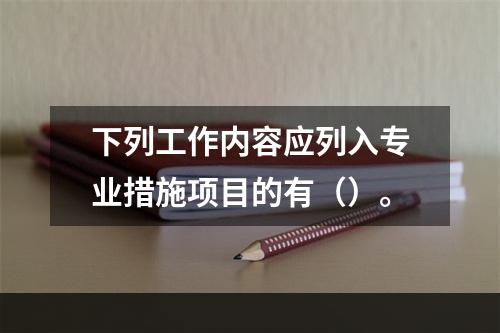 下列工作内容应列入专业措施项目的有（）。